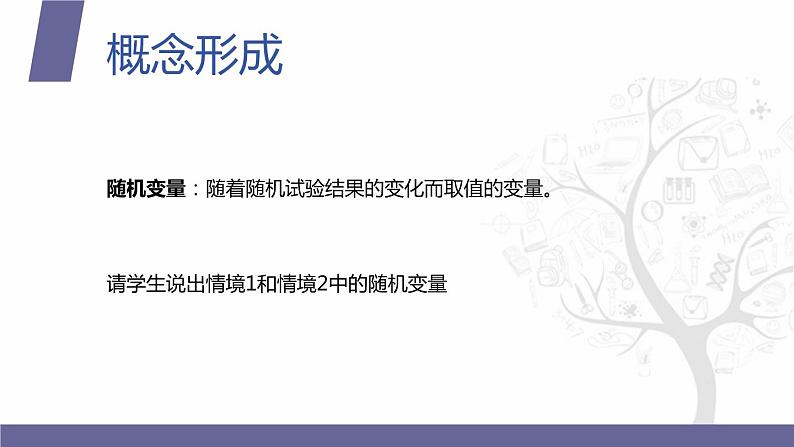 概念形成

随机变量：随着随机试验结果的变化而取值的变量。

请学生说出情境1和情境2中的随机变量